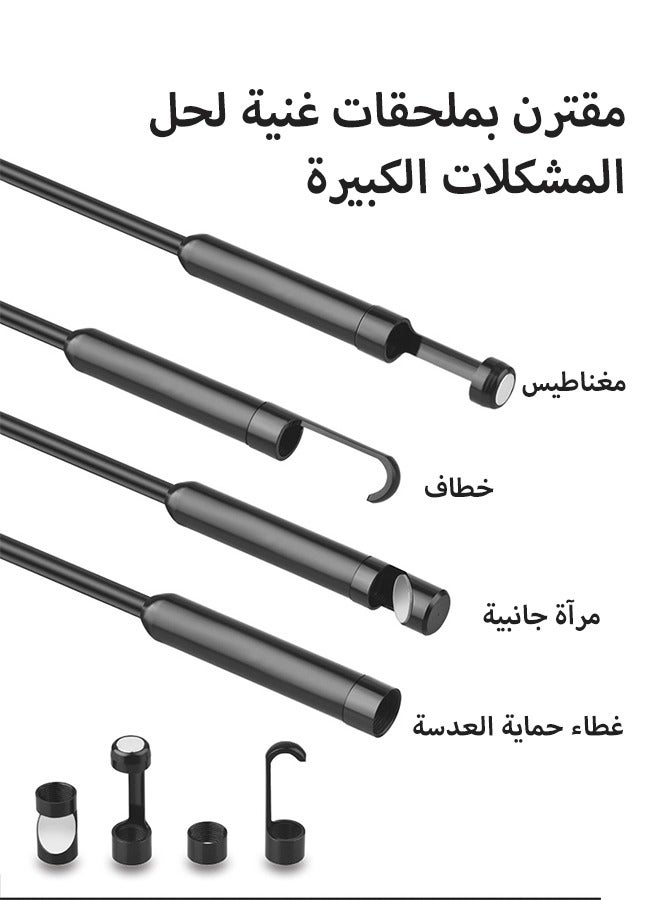 مقترن بملحقات غنية لحل
المشكلات الكبيرة

مغناطيس

خطاف

مرآة جانبية

غطاء حماية العدسة